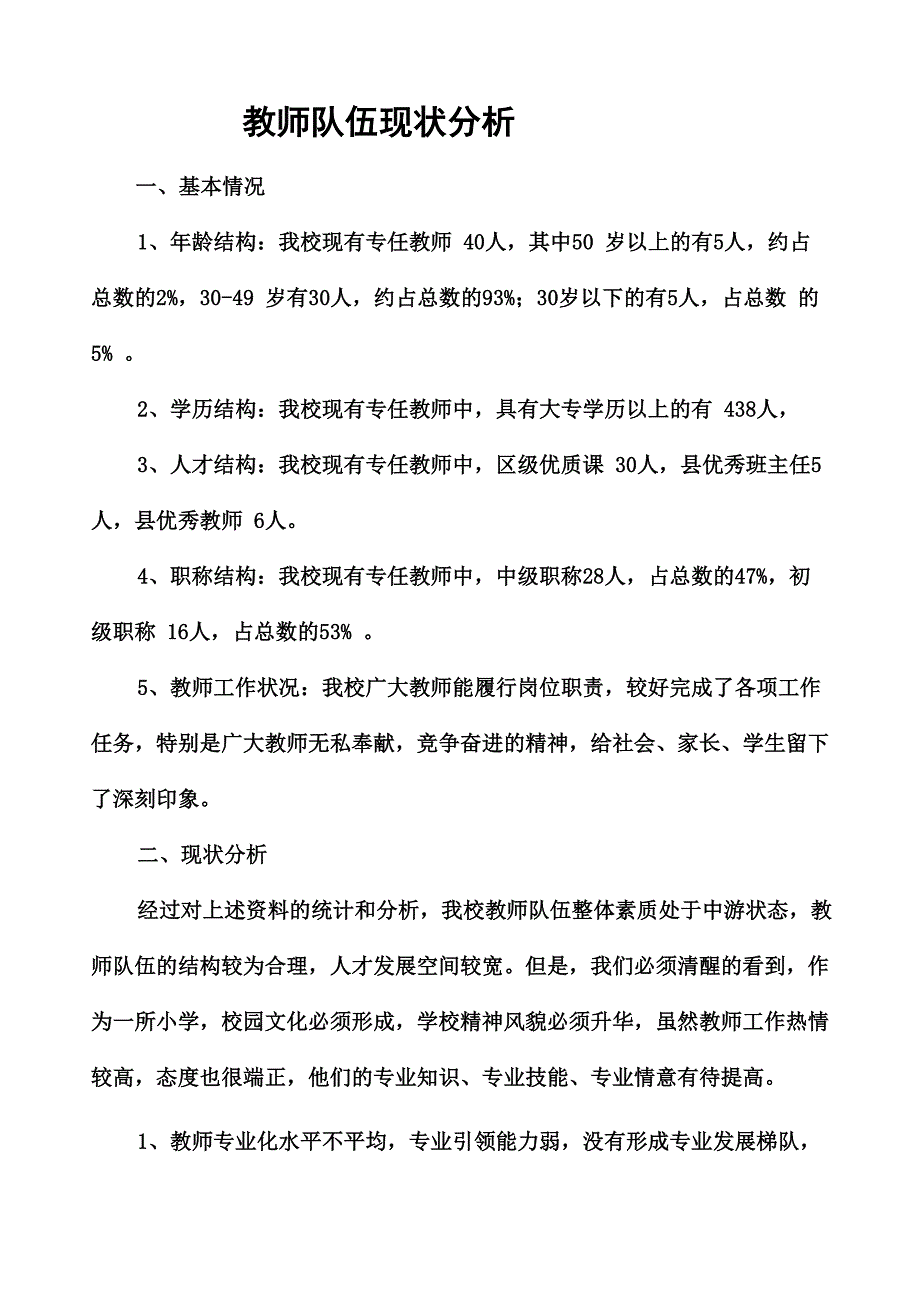 教师队伍现状分析

一、基本情况

1、年龄结构：我校现有专任教师 40人，其中50 岁以上的有5人，约占总数的2%，30-49 岁有30人，约占总数的93%；30岁以下的有5人，占总数 的5% 。

2、学历结构：我校现有专任教师中，具有大专学历以上的有 438人，

3、人才结构：我校现有专任教师中，区级优质课 30人，县优秀班主任5人，县优秀教师 6人。

4、职称结构：我校现有专任教师中，中级职称28人，占总数的47%，初级职称 16人，占总数的53% 。

5、教师工作状况：我校广大教师能履行岗位职责，较好完成了各项工作任务，特别是广大教师无私奉献，竞争奋进的精神，给社会、家长、学生留下了深刻印象。

二、现状分析

经过对上述资料的统计和分析，我校教师队伍整体素质处于中游状态，教师队伍的结构较为合理，人才发展空间较宽。但是，我们必须清醒的看到，作为一所小学，校园文化必须形成，学校精神风貌必须升华，虽然教师工作热情较高，态度也很端正，他们的专业知识、专业技能、专业情意有待提高。

1、教师专业化水平不平均，专业引领能力弱，没有形成专业发展梯队，